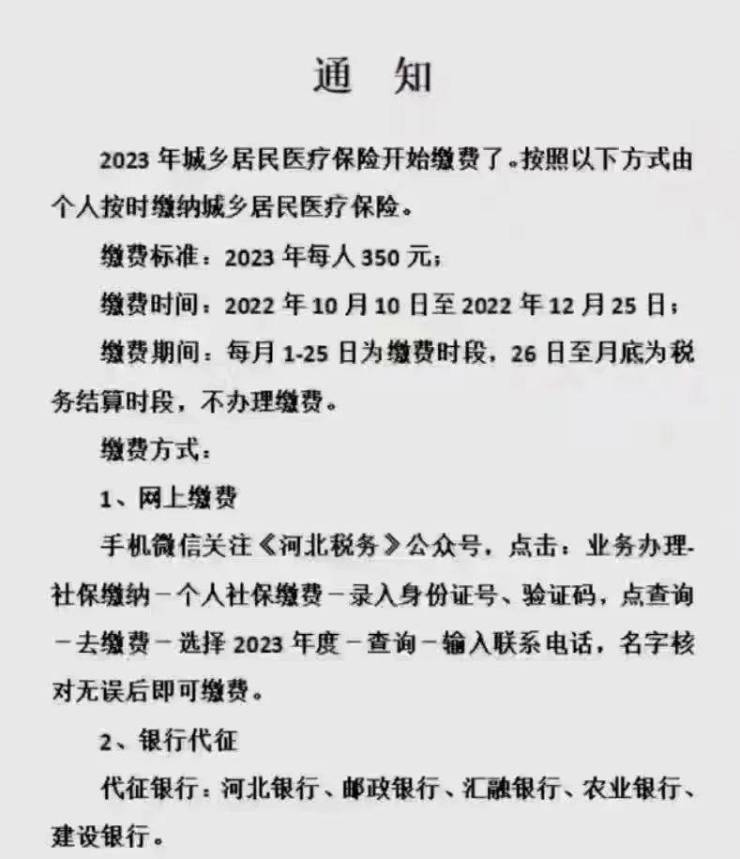 通 知

2023年城乡居民医疗保险开始缴费了。按照以下方式由个人按时缴纳城乡居民医疗保险。

缴费标准：2023年每人350元；

缴费时间：2022年10月10日至2022年12月25日；

缴费期间：每月1-25日为缴费时段，26日至月底为税务结算时段，不办理缴费。

缴费方式：

1、网上缴费

手机微信关注《河北税务》公众号，点击：业务办理-社保缴纳－个人社保缴费－录入身份证号、验证码，点查询－去缴费－选择2023年度－查询－输入联系电话，名字核对无误后即可缴费。

2、银行代征

代征银行：河北银行、邮政银行、汇融银行、农业银行、建设银行。